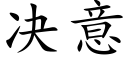 决意